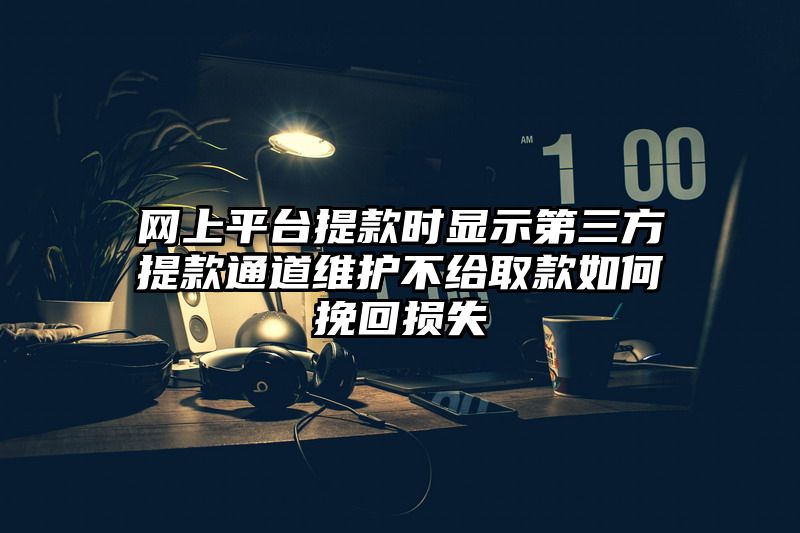 AM 1 00

网上平台提款时显示第三方提款通道维护不给取款如何挽回损失